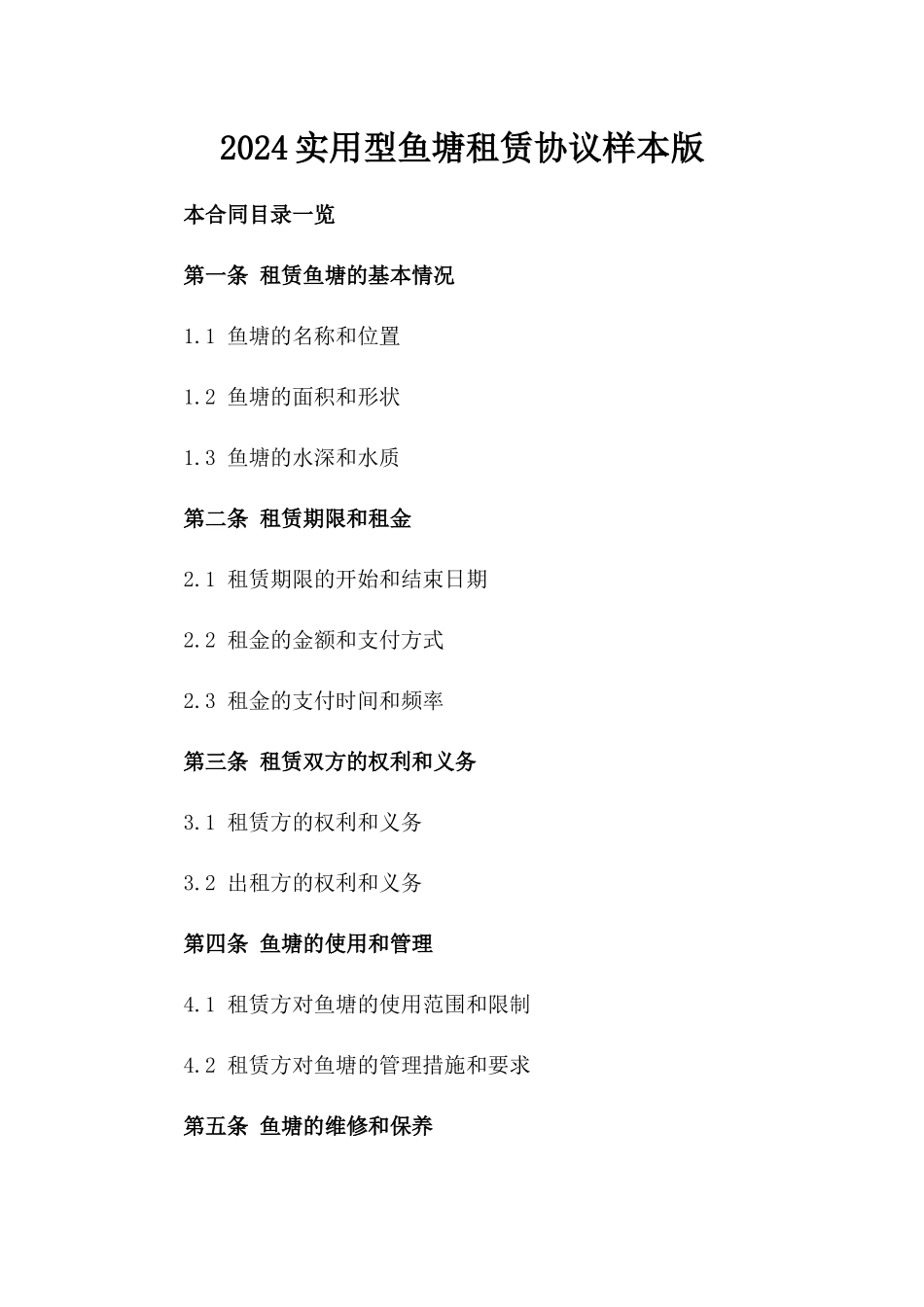 2024实用型鱼塘租赁协议样本版

本合同目录一览

第一条 租赁鱼塘的基本情况

1.1 鱼塘的名称和位置

1.2 鱼塘的面积和形状

1.3 鱼塘的水深和水质

第二条 租赁期限和租金

2.1 租赁期限的开始和结束日期

2.2 租金的金额和支付方式

2.3 租金的支付时间和频率

第三条 租赁双方的权利和义务

3.1 租赁方的权利和义务

3.2 出租方的权利和义务

第四条 鱼塘的使用和管理

4.1 租赁方对鱼塘的使用范围和限制

4.2 租赁方对鱼塘的管理措施和要求

第五条 鱼塘的维修和保养